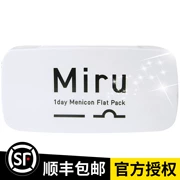 Miru

1day Menicon Flat Pack

SF

顺丰包邮

官方授权